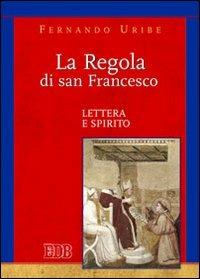 FERNANDO URIBE

La Regola di san Francesco

LETTERA E SPIRITO

EDB